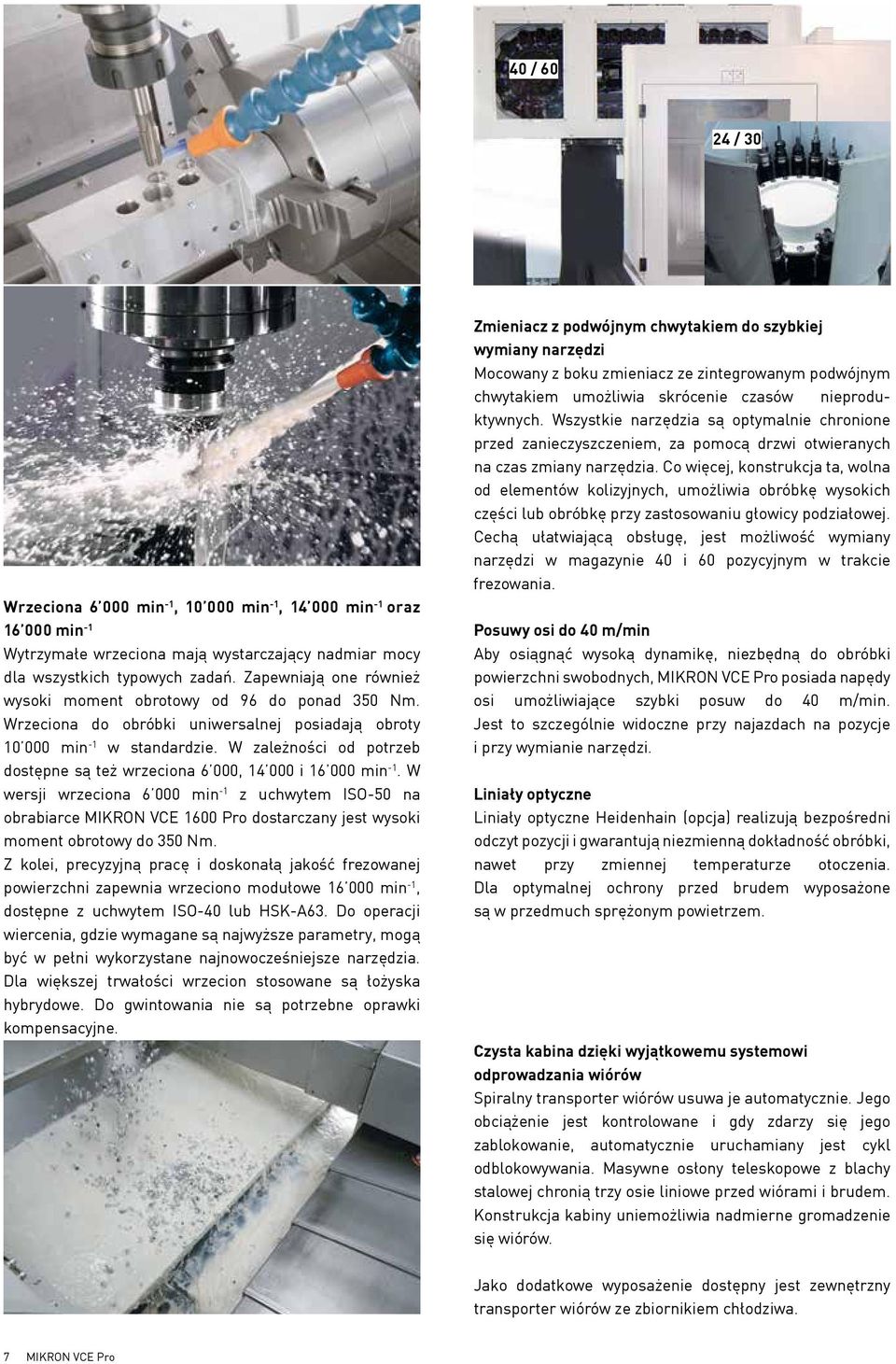 40 / 60

24 / 30

Wrzeciona 6'000 min$^{-1}$, 10'000 min$^{-1}$, 14'000 min$^{-1}$ oraz 16'000 min$^{-1}$
Wytrzymałe wrzeciona mają wystarczający nadmiar mocy dla wszystkich typowych zadań. Zapewniają one również wysoki moment obrotowy od 96 do ponad 350 Nm. Wrzeciona do obróbki uniwersalnej posiadają obroty 10'000 min$^{-1}$ w standardzie. W zależności od potrzeb dostępne są też wrzeciona 6'000, 14'000 i 16'000 min$^{-1}$. W wersji wrzeciona 6'000 min$^{-1}$ z uchwytem ISO-50 na obrabiarce MIKRON VCE 1600 Pro dostarczany jest wysoki moment obrotowy do 350 Nm.
Z kolei, precyzyjną pracę i doskonałą jakość frezowanej powierzchni zapewnia wrzeciono modułowe 16'000 min$^{-1}$, dostępne z uchwytem ISO-40 lub HSK-A63. Do operacji wiercenia, gdzie wymagane są najwyższe parametry, mogą być w pełni wykorzystane najnowocześniejsze narzędzia. Dla większej trwałości wrzecion stosowane są łożyska hybrydowe. Do gwintowania nie są potrzebne oprawki kompensacyjne.

Zmieniacz z podwójnym chwytakiem do szybkiej wymiany narzędzi
Mocowany z boku zmieniacz ze zintegrowanym podwójnym chwytakiem umożliwia skrócenie czasów nieproduktywnych. Wszystkie narzędzia są optymalnie chronione przed zanieczyszczeniem, za pomocą drzwi otwieranych na czas zmiany narzędzia. Co więcej, konstrukcja ta, wolna od elementów kolizyjnych, umożliwia obróbkę wysokich części lub obróbkę przy zastosowaniu głowicy podziałowej. Cechą ułatwiającą obsługę, jest możliwość wymiany narzędzi w magazynie 40 i 60 pozycyjnym w trakcie frezowania.

Posuwy osi do 40 m/min
Aby osiągnąć wysoką dynamikę, niezbędną do obróbki powierzchni swobodnych, MIKRON VCE Pro posiada napędy osi umożliwiające szybki posuw do 40 m/min. Jest to szczególnie widoczne przy najazdach na pozycje i przy wymianie narzędzi.

Liniały optyczne
Liniały optyczne Heidenhain (opcja) realizują bezpośredni odczyt pozycji i gwarantują niezmienną dokładność obróbki, nawet przy zmiennej temperaturze otoczenia. Dla optymalnej ochrony przed brudem wyposażone są w przedmuch sprężonym powietrzem.

Czysta kabina dzięki wyjątkowemu systemowi odprowadzania wiórów
Spiralny transporter wiórów usuwa je automatycznie. Jego obciążenie jest kontrolowane i gdy zdarzy się jego zablokowanie, automatycznie uruchamiany jest cykl odblokowywania. Masywne osłony teleskopowe z blachy stalowej chronią trzy osie liniowe przed wiórami i brudem. Konstrukcja kabiny uniemożliwia nadmierne gromadzenie się wiórów.

Jako dodatkowe wyposażenie dostępny jest zewnętrzny transporter wiórów ze zbiornikiem chłodziwa.

7 MIKRON VCE Pro